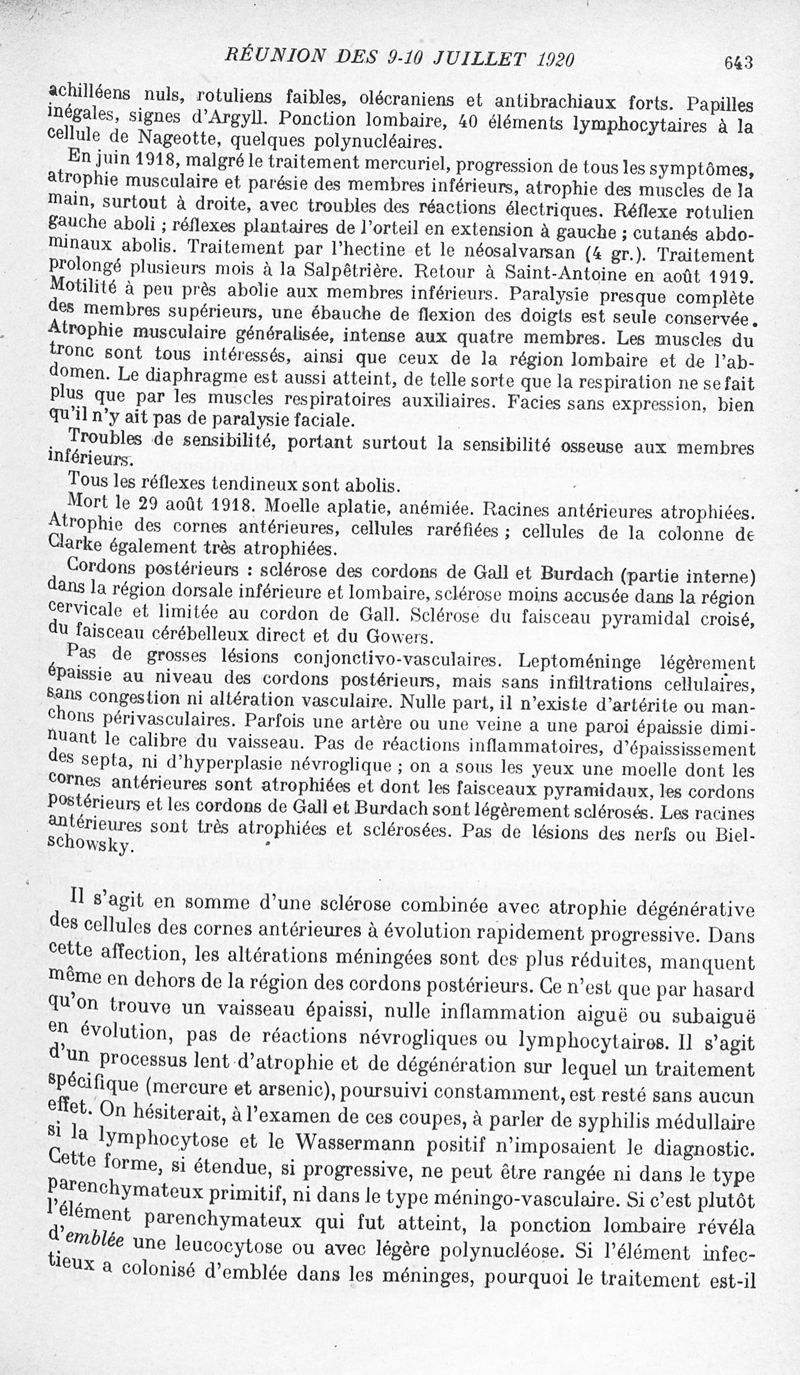 RÉUNION DES 9-10 JUILLET 1920 643

achilléens nuls, rotuliens faibles, olécraniens et antibrachiaux forts. Papilles inégales, signes d'Argyll. Ponction lombaire, 40 éléments lymphocytaires à la cellule de Nageotte, quelques polynucléaires.

En juin 1918, malgré le traitement mercuriel, progression de tous les symptômes, atrophie musculaire et parésie des membres inférieurs, atrophie des muscles de la main, surtout à droite, avec troubles des réactions électriques. Réflexe rotulien gauche aboli ; réflexes plantaires de l'orteil en extension à gauche ; cutanés abdominaux abolis. Traitement par l'hectine et le néosalvarsan (4 gr.). Traitement prolongé plusieurs mois à la Salpêtrière. Retour à Saint-Antoine en août 1919. Motilité à peu près abolie aux membres inférieurs. Paralysie presque complète des membres supérieurs, une ébauche de flexion des doigts est seule conservée. Atrophie musculaire généralisée, intense aux quatre membres. Les muscles du tronc sont tous intéressés, ainsi que ceux de la région lombaire et de l'abdomen. Le diaphragme est aussi atteint, de telle sorte que la respiration ne se fait plus que par les muscles respiratoires auxiliaires. Facies sans expression, bien qu'il n'y ait pas de paralysie faciale.

Troubles de sensibilité, portant surtout la sensibilité osseuse aux membres inférieurs.

Tous les réflexes tendineux sont abolis.

Mort le 29 août 1918. Moelle aplatie, anémiée. Racines antérieures atrophiées. Atrophie des cornes antérieures, cellules raréfiées ; cellules de la colonne de Clarke également très atrophiées.

Cordons postérieurs : sclérose des cordons de Gall et Burdach (partie interne) dans la région dorsale inférieure et lombaire, sclérose moins accusée dans la région cervicale et limitée au cordon de Gall. Sclérose du faisceau pyramidal croisé, du faisceau cérébelleux direct et du Gowers.

Pas de grosses lésions conjonctivo-vasculaires. Leptoméninge légèrement épaissie au niveau des cordons postérieurs, mais sans infiltrations cellulaires, sans congestion ni altération vasculaire. Nulle part, il n'existe d'artérite ou manchons périvasculaires. Parfois une artère ou une veine a une paroi épaissie diminuant le calibre du vaisseau. Pas de réactions inflammatoires, d'épaississement des septa, ni d'hyperplasie névroglique ; on a sous les yeux une moelle dont les cornes antérieures sont atrophiées et dont les faisceaux pyramidaux, les cordons postérieurs et les cordons de Gall et Burdach sont légèrement sclérosés. Les racines antérieures sont très atrophiées et sclérosées. Pas de lésions des nerfs ou Bielschowsky.

Il s'agit en somme d'une sclérose combinée avec atrophie dégénérative des cellules des cornes antérieures à évolution rapidement progressive. Dans cette affection, les altérations méningées sont des plus réduites, manquent même en dehors de la région des cordons postérieurs. Ce n'est que par hasard qu'on trouve un vaisseau épaissi, nulle inflammation aiguë ou subaiguë en évolution, pas de réactions névrogliques ou lymphocytaires. Il s'agit d'un processus lent d'atrophie et de dégénération sur lequel un traitement spécifique (mercure et arsenic), poursuivi constamment, est resté sans aucun effet. On hésiterait, à l'examen de ces coupes, à parler de syphilis médullaire si la lymphocytose et le Wassermann positif n'imposaient le diagnostic. Cette forme, si étendue, si progressive, ne peut être rangée ni dans le type parenchymateux primitif, ni dans le type méningo-vasculaire. Si c'est plutôt l'élément parenchymateux qui fut atteint, la ponction lombaire révéla d'emblée une leucocytose ou avec légère polynucléose. Si l'élément infectieux a colonisé d'emblée dans les méninges, pourquoi le traitement est-il